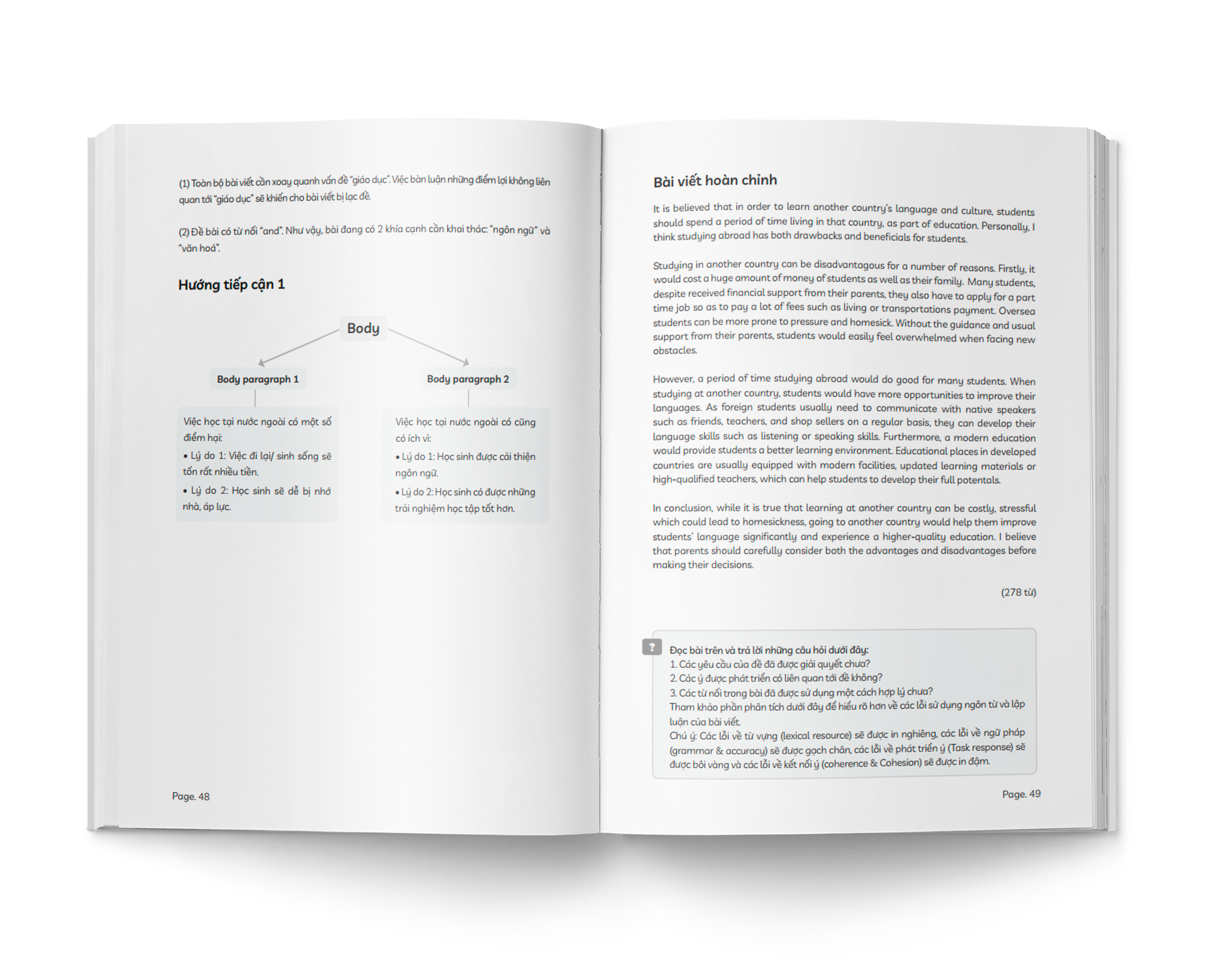 (1) Toàn bộ bài viết cần xoay quanh vấn đề "giáo dục". Việc bàn luận những điểm lợi không liên quan tới "giáo dục" sẽ khiến cho bài viết bị lạc đề.

(2) Đề bài có từ nối "and". Như vậy, bài đang có 2 khía cạnh cần khai thác: "ngôn ngữ" và "văn hoá".

Hướng tiếp cận 1

Body

Body paragraph 1

Việc học tại nước ngoài có một số điểm hại:
• Lý do 1: Việc đi lại/ sinh sống sẽ tốn rất nhiều tiền.
• Lý do 2: Học sinh sẽ dễ bị nhớ nhà, áp lực.

Body paragraph 2

Việc học tại nước ngoài có cũng có ích vì:
• Lý do 1: Học sinh được cải thiện ngôn ngữ.
• Lý do 2: Học sinh có được những trải nghiệm học tập tốt hơn.

Page. 48

Bài viết hoàn chỉnh

It is believed that in order to learn another country's language and culture, students should spend a period of time living in that country, as part of education. Personally, I think studying abroad has both drawbacks and beneficials for students.

Studying in another country can be disadvantagous for a number of reasons. Firstly, it would cost a huge amount of money of students as well as their family. Many students, despite received financial support from their parents, they also have to apply for a part time job so as to pay a lot of fees such as living or transportations payment. Oversea students can be more prone to pressure and homesick. Without the guidance and usual support from their parents, students would easily feel overwhelmed when facing new obstacles.

However, a period of time studying abroad would do good for many students. When studying at another country, students would have more opportunities to improve their languages. As foreign students usually need to communicate with native speakers such as friends, teachers, and shop sellers on a regular basis, they can develop their language skills such as listening or speaking skills. Furthermore, a modern education would provide students a better learning environment. Educational places in developed countries are usually equipped with modern facilities, updated learning materials or high-qualified teachers, which can help students to develop their full potentals.

In conclusion, while it is true that learning at another country can be costly, stressful which could lead to homesickness, going to another country would help them improve students' language significantly and experience a higher-quality education. I believe that parents should carefully consider both the advantages and disadvantages before making their decisions.

(278 từ)

?
Đọc bài trên và trả lời những câu hỏi dưới đây:
1. Các yêu cầu của đề đã được giải quyết chưa?
2. Các ý được phát triển có liên quan tới đề không?
3. Các từ nối trong bài đã được sử dụng một cách hợp lý chưa?
Tham khảo phần phân tích dưới đây để hiểu rõ hơn về các lỗi sử dụng ngôn từ và lập luận của bài viết.
Chú ý: Các lỗi về từ vựng (lexical resource) sẽ được in nghiêng, các lỗi về ngữ pháp (grammar & accuracy) sẽ được gạch chân, các lỗi về phát triển ý (Task response) sẽ được bôi vàng và các lỗi về kết nối ý (coherence & Cohesion) sẽ được in đậm.

Page. 49